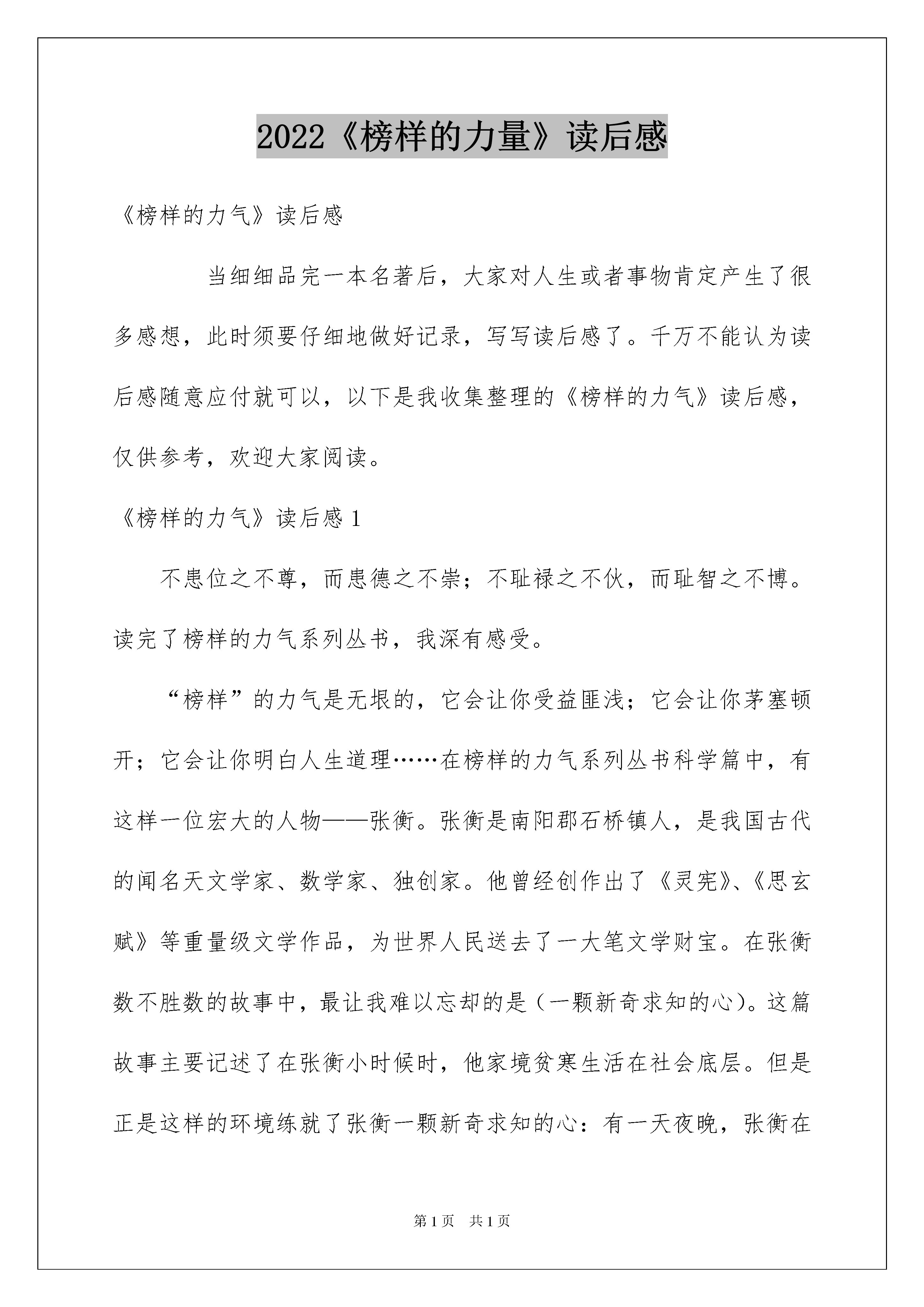 2022《榜样的力量》读后感

《榜样的力气》读后感

当细细品完一本名著后，大家对人生或者事物肯定产生了很多感想，此时须要仔细地做好记录，写写读后感了。千万不能认为读后感随意应付就可以，以下是我收集整理的《榜样的力气》读后感，仅供参考，欢迎大家阅读。

《榜样的力气》读后感 1

不患位之不尊，而患德之不崇；不耻禄之不伙，而耻智之不博。读完了榜样的力气系列丛书，我深有感受。

“榜样”的力气是无垠的，它会让你受益匪浅；它会让你茅塞顿开；它会让你明白人生道理……在榜样的力气系列丛书科学篇中，有这样一位宏大的人物——张衡。张衡是南阳郡石桥镇人，是我国古代的闻名天文学家、数学家、独创家。他曾经创作出了《灵宪》、《思玄赋》等重量级文学作品，为世界人民送去了一大笔文学财宝。在张衡数不胜数的故事中，最让我难以忘却的是（一颗新奇求知的心）。这篇故事主要记述了在张衡小时候时，他家境贫寒生活在社会底层。但是正是这样的环境练就了张衡一颗新奇求知的心：有一天夜晚，张衡在

第 1 页　共 1 页